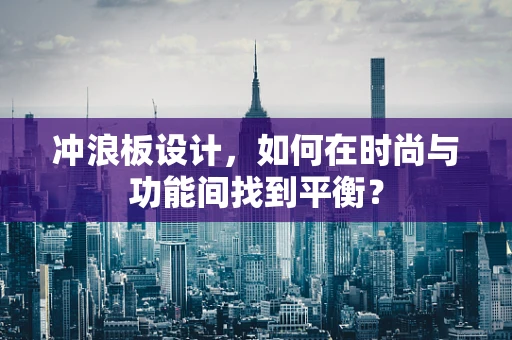 冲浪板设计，如何在时尚与功能间找到平衡？